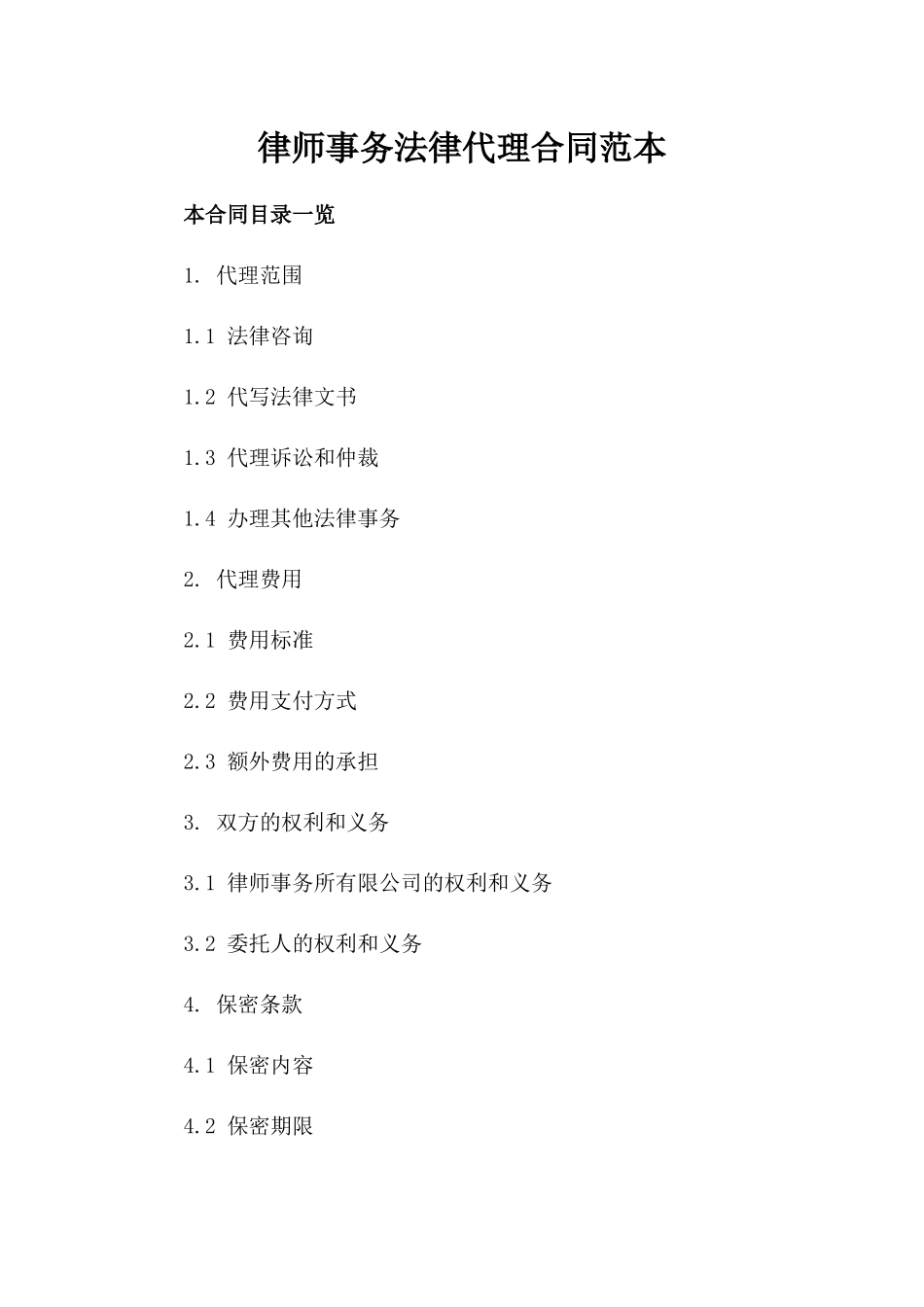 律师事务法律代理合同范本

本合同目录一览

1. 代理范围

1.1 法律咨询

1.2 代写法律文书

1.3 代理诉讼和仲裁

1.4 办理其他法律事务

2. 代理费用

2.1 费用标准

2.2 费用支付方式

2.3 额外费用的承担

3. 双方的权利和义务

3.1 律师事务所有限公司的权利和义务

3.2 委托人的权利和义务

4. 保密条款

4.1 保密内容

4.2 保密期限